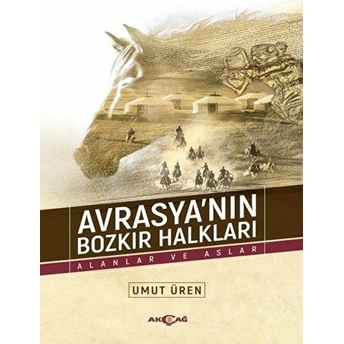 AVRASYA'NIN
BOZKIR HALKLARI

ALANLAR VE ASLAR

UMUT ÜREN

AKÇAĞ